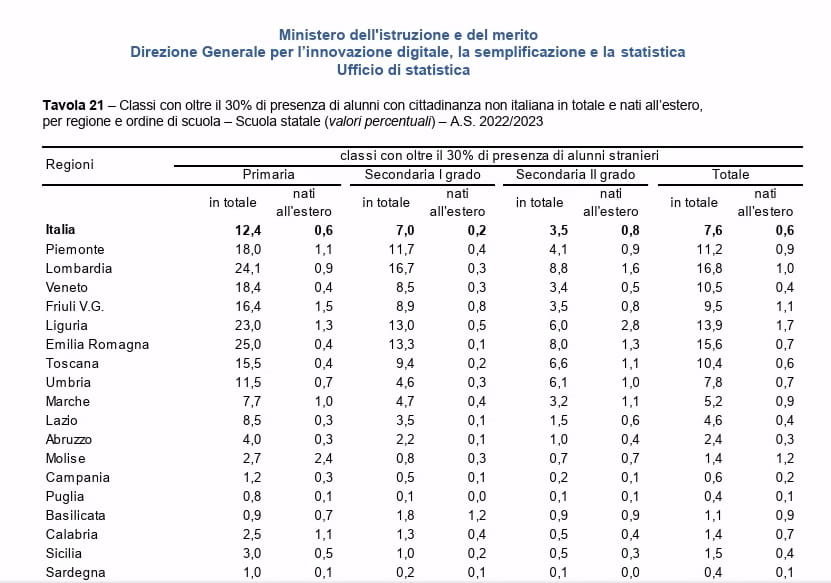 Ministero dell'istruzione e del merito
Direzione Generale per l'innovazione digitale, la semplificazione e la statistica
Ufficio di statistica

Tavola 21 – Classi con oltre il 30% di presenza di alunni con cittadinanza non italiana in totale e nati all'estero, per regione e ordine di scuola – Scuola statale (valori percentuali) – A.S. 2022/2023

| Regioni | classi con oltre il 30% di presenza di alunni stranieri | | | | | | | |
|---|---|---|---|---|---|---|---|---|
| | Primaria | | Secondaria I grado | | Secondaria II grado | | Totale | |
| | in totale | nati all'estero | in totale | nati all'estero | in totale | nati all'estero | in totale | nati all'estero |
| Italia | 12,4 | 0,6 | 7,0 | 0,2 | 3,5 | 0,8 | 7,6 | 0,6 |
| Piemonte | 18,0 | 1,1 | 11,7 | 0,4 | 4,1 | 0,9 | 11,2 | 0,9 |
| Lombardia | 24,1 | 0,9 | 16,7 | 0,3 | 8,8 | 1,6 | 16,8 | 1,0 |
| Veneto | 18,4 | 0,4 | 8,5 | 0,3 | 3,4 | 0,5 | 10,5 | 0,4 |
| Friuli V.G. | 16,4 | 1,5 | 8,9 | 0,8 | 3,5 | 0,8 | 9,5 | 1,1 |
| Liguria | 23,0 | 1,3 | 13,0 | 0,5 | 6,0 | 2,8 | 13,9 | 1,7 |
| Emilia Romagna | 25,0 | 0,4 | 13,3 | 0,1 | 8,0 | 1,3 | 15,6 | 0,7 |
| Toscana | 15,5 | 0,4 | 9,4 | 0,2 | 6,6 | 1,1 | 10,4 | 0,6 |
| Umbria | 11,5 | 0,7 | 4,6 | 0,3 | 6,1 | 1,0 | 7,8 | 0,7 |
| Marche | 7,7 | 1,0 | 4,7 | 0,4 | 3,2 | 1,1 | 5,2 | 0,9 |
| Lazio | 8,5 | 0,3 | 3,5 | 0,1 | 1,5 | 0,6 | 4,6 | 0,4 |
| Abruzzo | 4,0 | 0,3 | 2,2 | 0,1 | 1,0 | 0,4 | 2,4 | 0,3 |
| Molise | 2,7 | 2,4 | 0,8 | 0,3 | 0,7 | 0,7 | 1,4 | 1,2 |
| Campania | 1,2 | 0,3 | 0,5 | 0,1 | 0,2 | 0,1 | 0,6 | 0,2 |
| Puglia | 0,8 | 0,1 | 0,1 | 0,0 | 0,1 | 0,1 | 0,4 | 0,1 |
| Basilicata | 0,9 | 0,7 | 1,8 | 1,2 | 0,9 | 0,9 | 1,1 | 0,9 |
| Calabria | 2,5 | 1,1 | 1,3 | 0,4 | 0,5 | 0,4 | 1,4 | 0,7 |
| Sicilia | 3,0 | 0,5 | 1,0 | 0,2 | 0,5 | 0,3 | 1,5 | 0,4 |
| Sardegna | 1,0 | 0,1 | 0,2 | 0,1 | 0,1 | 0,0 | 0,4 | 0,1 |